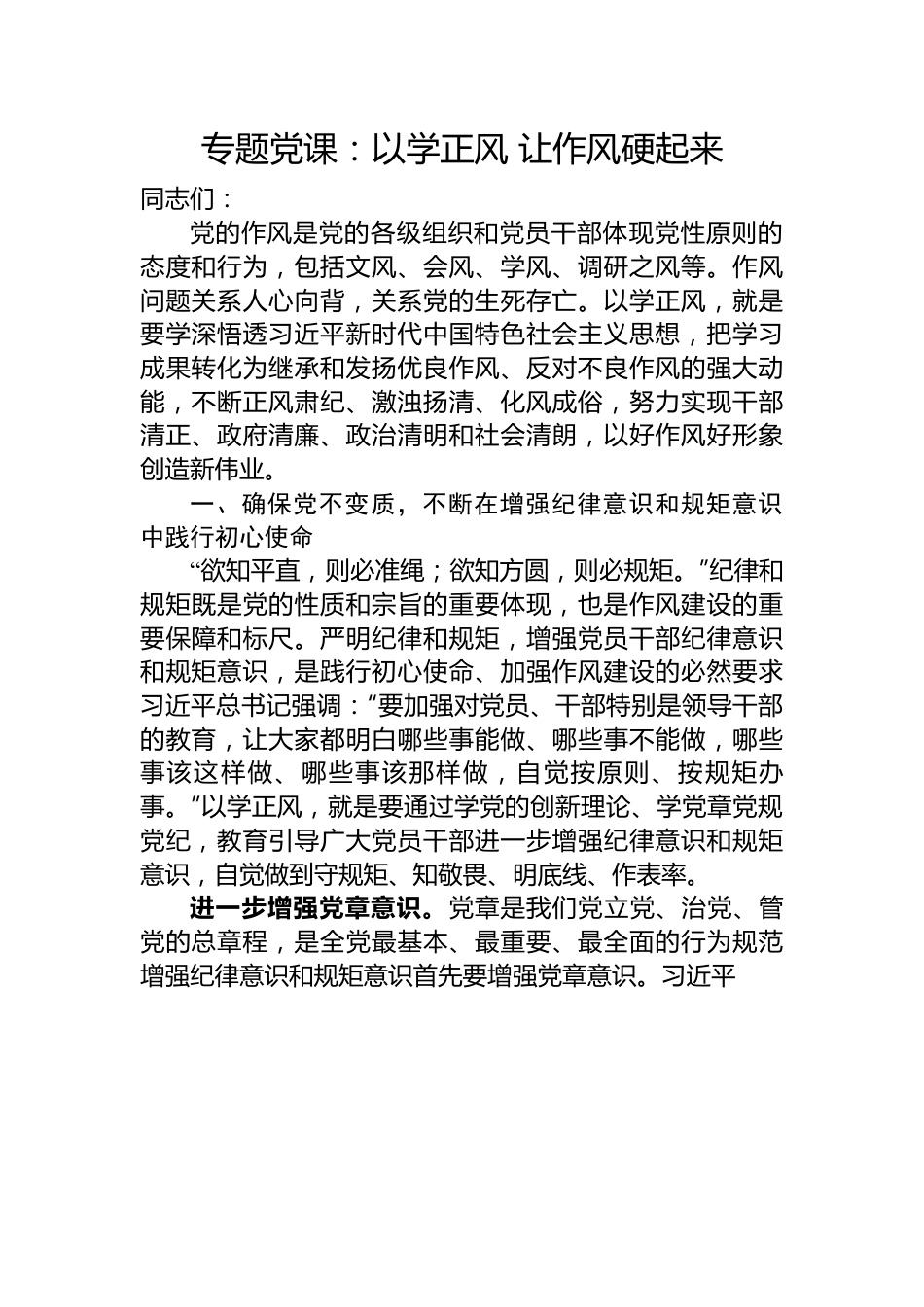 专题党课：以学正风 让作风硬起来

同志们：

党的作风是党的各级组织和党员干部体现党性原则的态度和行为，包括文风、会风、学风、调研之风等。作风问题关系人心向背，关系党的生死存亡。以学正风，就是要学深悟透习近平新时代中国特色社会主义思想，把学习成果转化为继承和发扬优良作风、反对不良作风的强大动能，不断正风肃纪、激浊扬清、化风成俗，努力实现干部清正、政府清廉、政治清明和社会清朗，以好作风好形象创造新伟业。

一、确保党不变质，不断在增强纪律意识和规矩意识中践行初心使命

“欲知平直，则必准绳；欲知方圆，则必规矩。”纪律和规矩既是党的性质和宗旨的重要体现，也是作风建设的重要保障和标尺。严明纪律和规矩，增强党员干部纪律意识和规矩意识，是践行初心使命、加强作风建设的必然要求习近平总书记强调：“要加强对党员、干部特别是领导干部的教育，让大家都明白哪些事能做、哪些事不能做，哪些事该这样做、哪些事该那样做，自觉按原则、按规矩办事。”以学正风，就是要通过学党的创新理论、学党章党规党纪，教育引导广大党员干部进一步增强纪律意识和规矩意识，自觉做到守规矩、知敬畏、明底线、作表率。

进一步增强党章意识。党章是我们党立党、治党、管党的总章程，是全党最基本、最重要、最全面的行为规范增强纪律意识和规矩意识首先要增强党章意识。习近平